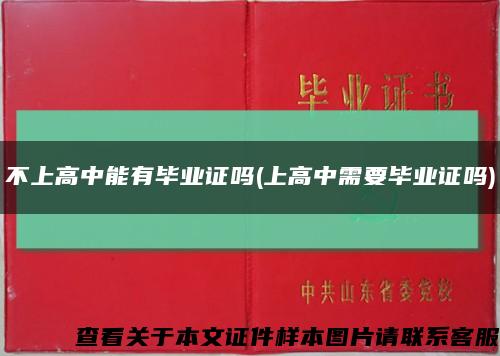 毕业证书

不上高中能有毕业证吗(上高中需要毕业证吗)

中共山东省委党校

查看关于本文证件样本图片请联系客服